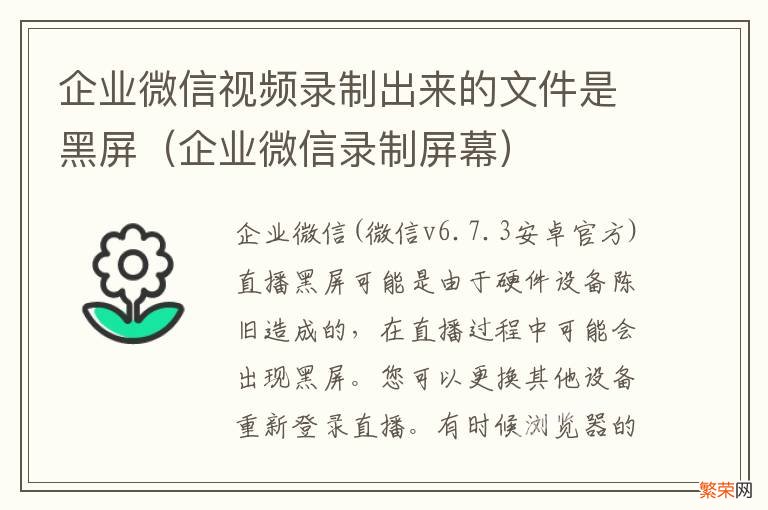 企业微信视频录制出来的文件是黑屏（企业微信录制屏幕）

企业微信(微信v6.7.3安卓官方)直播黑屏可能是由于硬件设备陈旧造成的，在直播过程中可能会出现黑屏。您可以更换其他设备重新登录直播。有时候浏览器的

繁荣网